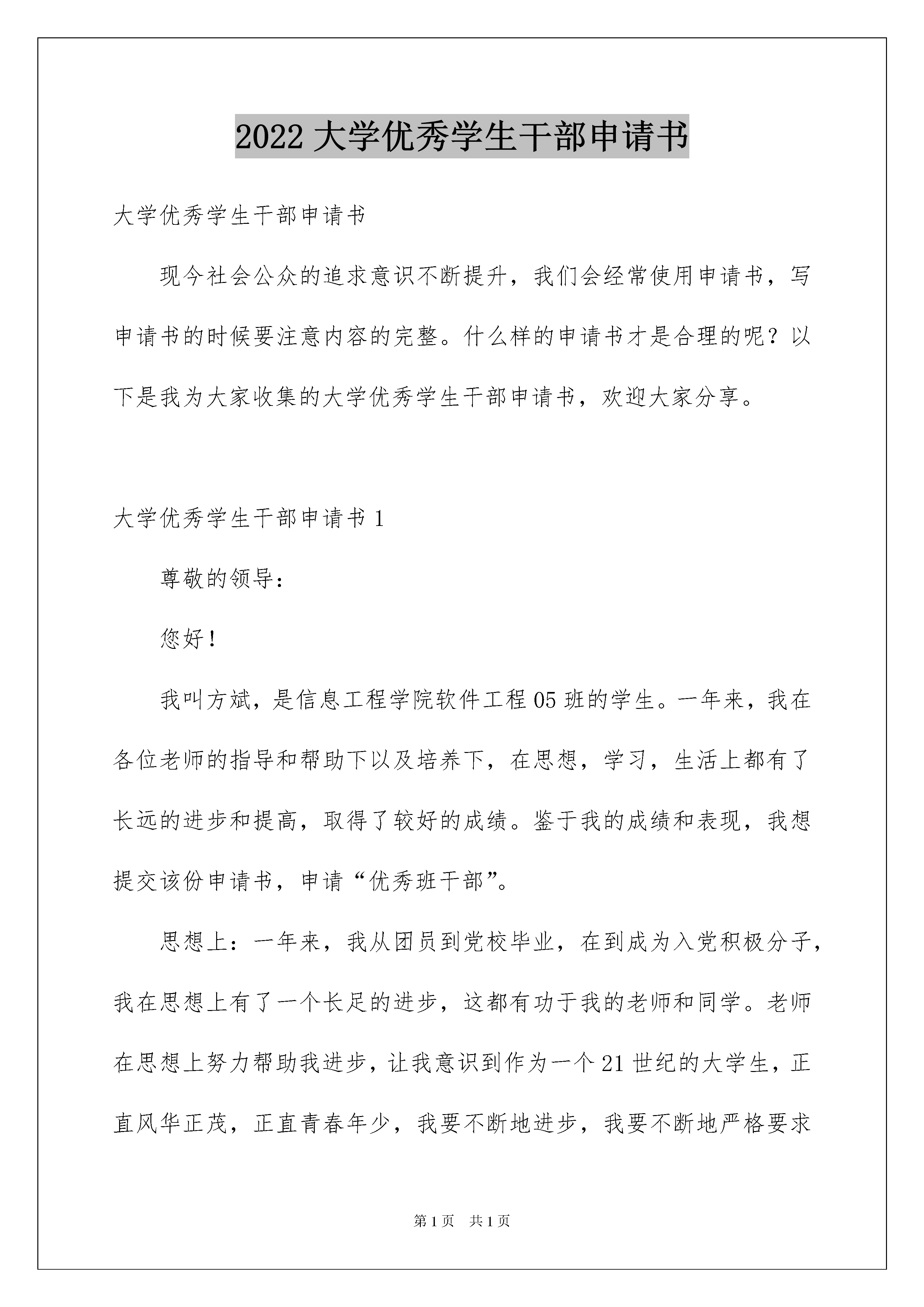 2022 大学优秀学生干部申请书

大学优秀学生干部申请书

现今社会公众的追求意识不断提升，我们会经常使用申请书，写申请书的时候要注意内容的完整。什么样的申请书才是合理的呢？以下是我为大家收集的大学优秀学生干部申请书，欢迎大家分享。

大学优秀学生干部申请书 1

尊敬的领导：

您好！

我叫方斌，是信息工程学院软件工程 05 班的学生。一年来，我在各位老师的指导和帮助下以及培养下，在思想，学习，生活上都有了长远的进步和提高，取得了较好的成绩。鉴于我的成绩和表现，我想提交该份申请书，申请“优秀班干部”。

思想上：一年来，我从团员到党校毕业，在到成为入党积极分子，我在思想上有了一个长足的进步，这都有功于我的老师和同学。老师在思想上努力帮助我进步，让我意识到作为一个 21 世纪的大学生，正直风华正茂，正直青春年少，我要不断地进步，我要不断地严格要求

第 1 页　共 1 页